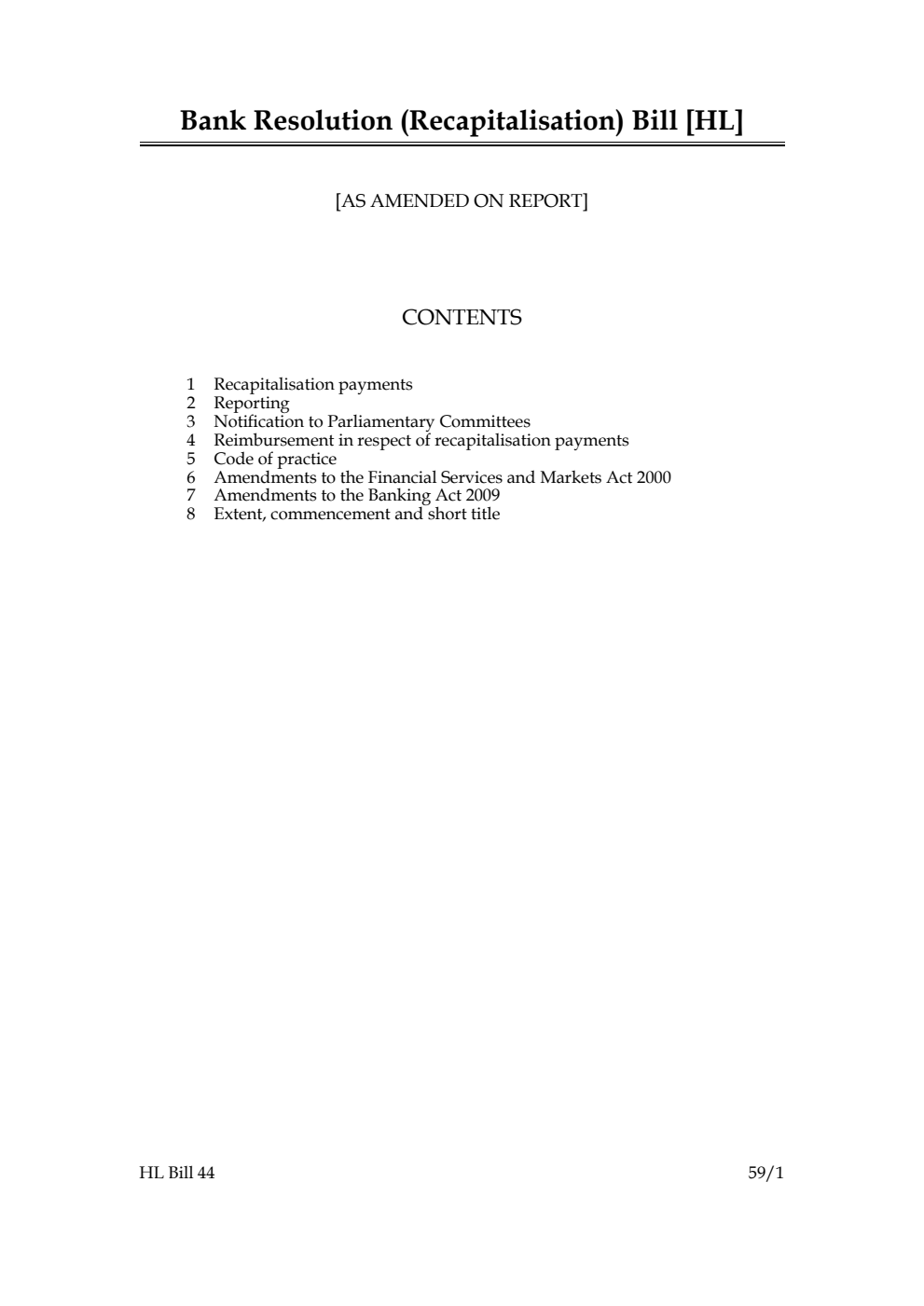 Bank Resolution (Recapitalisation) Bill [HL]

[AS AMENDED ON REPORT]

CONTENTS

1 Recapitalisation payments
2 Reporting
3 Notification to Parliamentary Committees
4 Reimbursement in respect of recapitalisation payments
5 Code of practice
6 Amendments to the Financial Services and Markets Act 2000
7 Amendments to the Banking Act 2009
8 Extent, commencement and short title

HL Bill 44

59/1